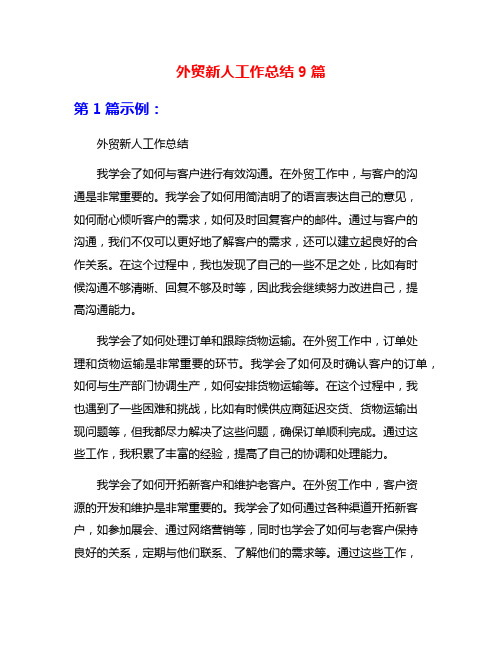 外贸新人工作总结 9 篇

第 1 篇示例：

外贸新人工作总结

我学会了如何与客户进行有效沟通。在外贸工作中，与客户的沟通是非常重要的。我学会了如何用简洁明了的语言表达自己的意见，如何耐心倾听客户的需求，如何及时回复客户的邮件。通过与客户的沟通，我们不仅可以更好地了解客户的需求，还可以建立起良好的合作关系。在这个过程中，我也发现了自己的一些不足之处，比如有时候沟通不够清晰、回复不够及时等，因此我会继续努力改进自己，提高沟通能力。

我学会了如何处理订单和跟踪货物运输。在外贸工作中，订单处理和货物运输是非常重要的环节。我学会了如何及时确认客户的订单，如何与生产部门协调生产，如何安排货物运输等。在这个过程中，我也遇到了一些困难和挑战，比如有时候供应商延迟交货、货物运输出现问题等，但我都尽力解决了这些问题，确保订单顺利完成。通过这些工作，我积累了丰富的经验，提高了自己的协调和处理能力。

我学会了如何开拓新客户和维护老客户。在外贸工作中，客户资源的开发和维护是非常重要的。我学会了如何通过各种渠道开拓新客户，如参加展会、通过网络营销等，同时也学会了如何与老客户保持良好的关系，定期与他们联系、了解他们的需求等。通过这些工作，